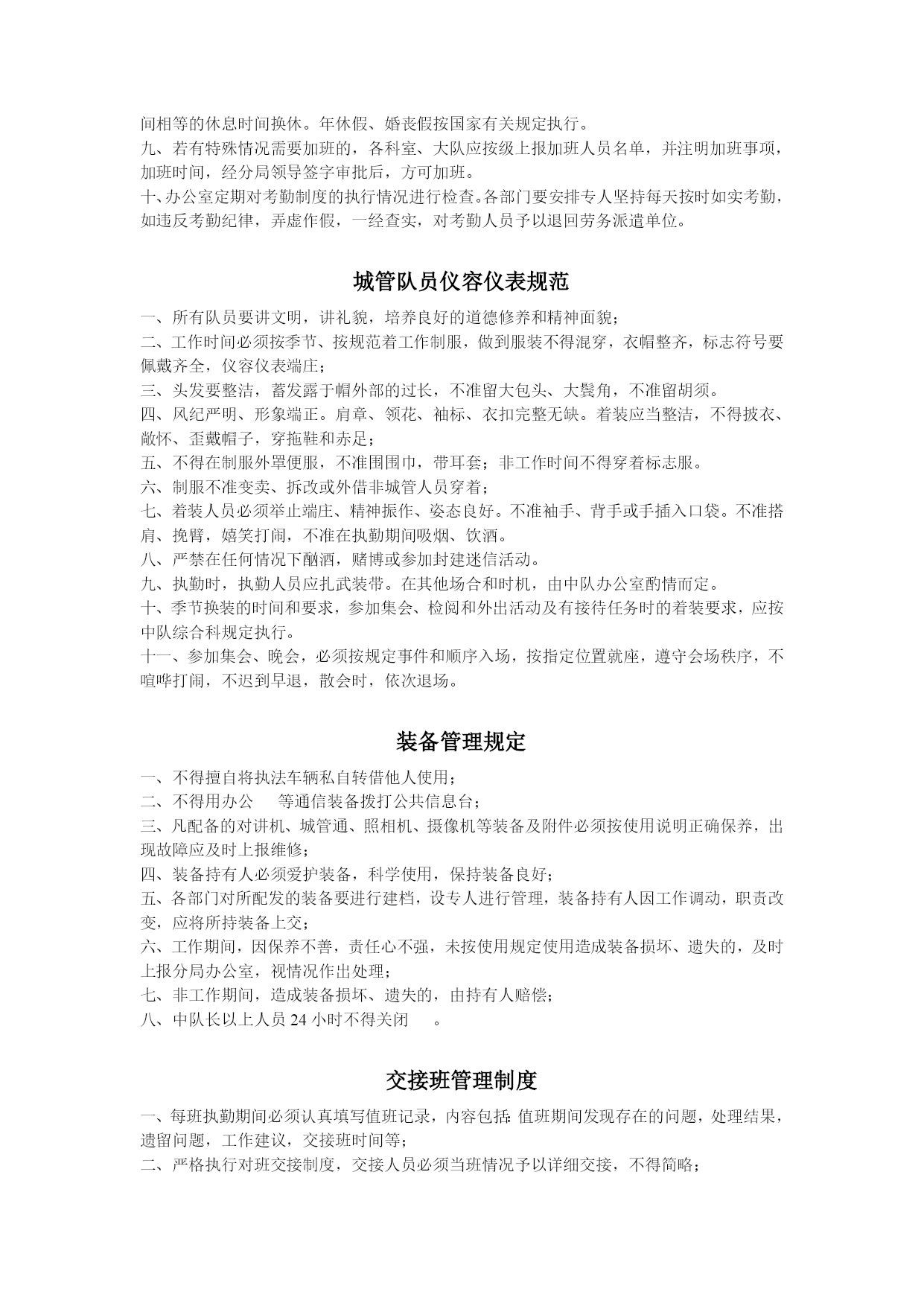 间相等的休息时间换休。年休假、婚丧假按国家有关规定执行。
九、若有特殊情况需要加班的，各科室、大队应按级上报加班人员名单，并注明加班事项，加班时间，经分局领导签字审批后，方可加班。
十、办公室定期对考勤制度的执行情况进行检查。各部门要安排专人坚持每天按时如实考勤，如违反考勤纪律，弄虚作假，一经查实，对考勤人员予以退回劳务派遣单位。

城管队员仪容仪表规范

一、所有队员要讲文明，讲礼貌，培养良好的道德修养和精神面貌；
二、工作时间必须按季节、按规范着工作制服，做到服装不得混穿，衣帽整齐，标志符号要佩戴齐全，仪容仪表端庄；
三、头发要整洁，蓄发露于帽外部的过长，不准留大包头、大鬓角，不准留胡须。
四、风纪严明、形象端正。肩章、领花、袖标、衣扣完整无缺。着装应当整洁，不得披衣、敞怀、歪戴帽子，穿拖鞋和赤足；
五、不得在制服外罩便服，不准围围巾，带耳套；非工作时间不得穿着标志服。
六、制服不准变卖、拆改或外借非城管人员穿着；
七、着装人员必须举止端庄、精神振作、姿态良好。不准袖手、背手或手插入口袋。不准搭肩、挽臂，嬉笑打闹，不准在执勤期间吸烟、饮酒。
八、严禁在任何情况下酗酒，赌博或参加封建迷信活动。
九、执勤时，执勤人员应扎武装带。在其他场合和时机，由中队办公室酌情而定。
十、季节换装的时间和要求，参加集会、检阅和外出活动及有接待任务时的着装要求，应按中队综合科规定执行。
十一、参加集会、晚会，必须按规定事件和顺序入场，按指定位置就座，遵守会场秩序，不喧哗打闹，不迟到早退，散会时，依次退场。

装备管理规定

一、不得擅自将执法车辆私自转借他人使用；
二、不得用办公 等通信装备拨打公共信息台；
三、凡配备的对讲机、城管通、照相机、摄像机等装备及附件必须按使用说明正确保养，出现故障应及时上报维修；
四、装备持有人必须爱护装备，科学使用，保持装备良好；
五、各部门对所配发的装备要进行建档，设专人进行管理，装备持有人因工作调动，职责改变，应将所持装备上交；
六、工作期间，因保养不善，责任心不强，未按使用规定使用造成装备损坏、遗失的，及时上报分局办公室，视情况作出处理；
七、非工作期间，造成装备损坏、遗失的，由持有人赔偿；
八、中队长以上人员 24 小时不得关闭 。

交接班管理制度

一、每班执勤期间必须认真填写值班记录，内容包括：值班期间发现存在的问题，处理结果，遗留问题，工作建议，交接班时间等；
二、严格执行对班交接制度，交接人员必须当班情况予以详细交接，不得简略；